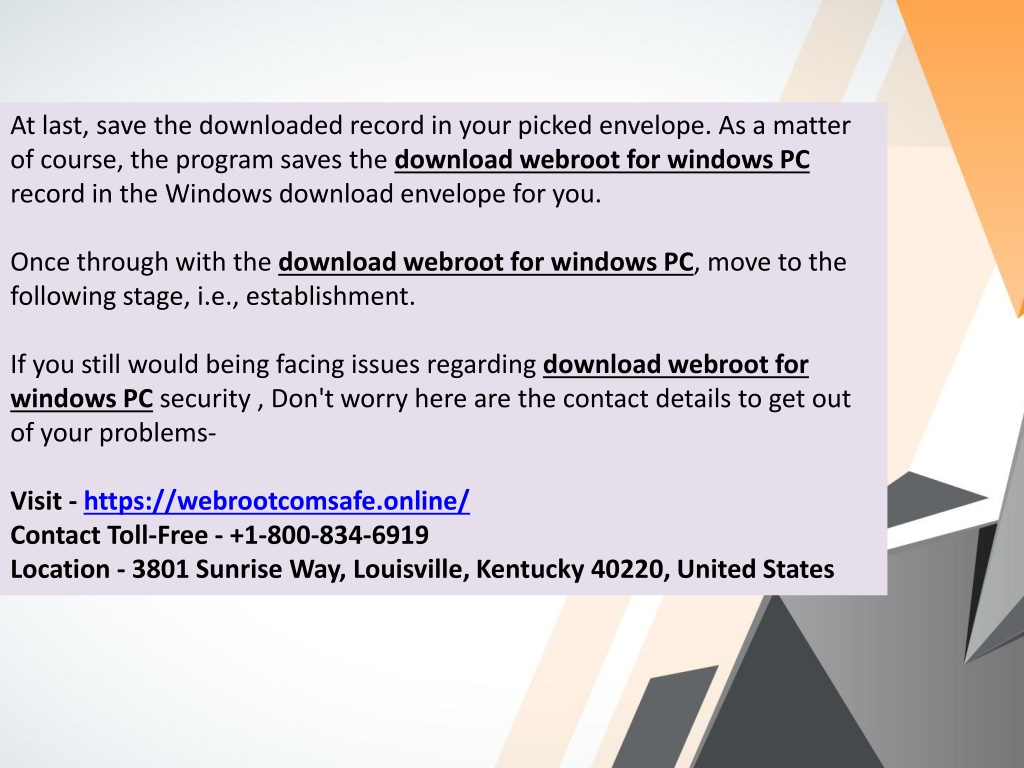 At last, save the downloaded record in your picked envelope. As a matter of course, the program saves the download webroot for windows PC record in the Windows download envelope for you.

Once through with the download webroot for windows PC, move to the following stage, i.e., establishment.

If you still would being facing issues regarding download webroot for windows PC security , Don't worry here are the contact details to get out of your problems-

Visit - https://webrootcomsafe.online/
Contact Toll-Free - +1-800-834-6919
Location - 3801 Sunrise Way, Louisville, Kentucky 40220, United States